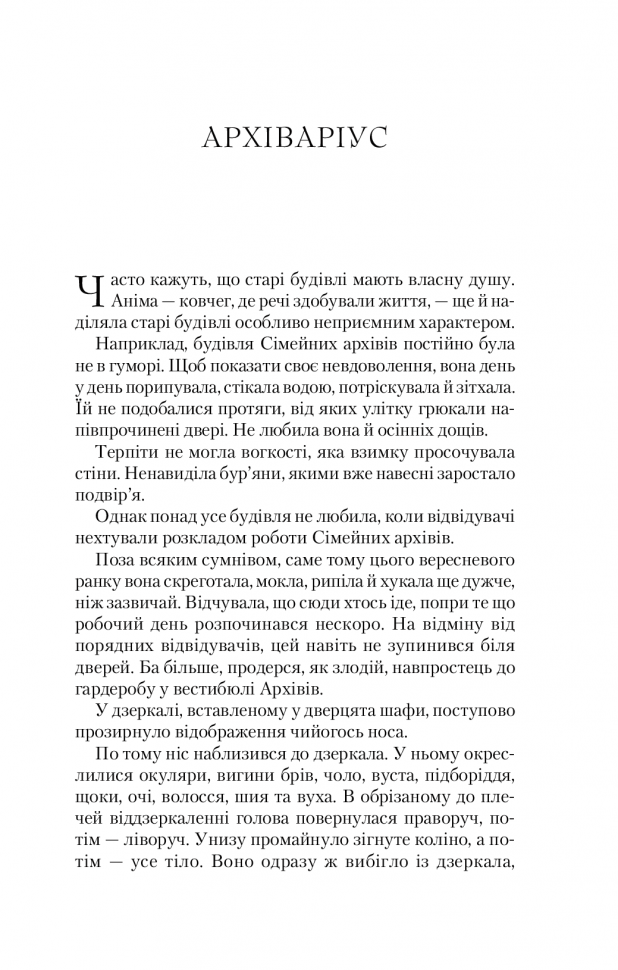 АРХІВАРІУС

Часто кажуть, що старі будівлі мають власну душу. Аніма — ковчег, де речі здобували життя, — ще й наділяла старі будівлі особливо неприємним характером.

Наприклад, будівля Сімейних архівів постійно була не в гуморі. Щоб показати своє невдоволення, вона день у день порипувала, стікала водою, потріскувала й зітхала. Їй не подобалися протяги, від яких улітку грюкали напівпрочинені двері. Не любила вона й осінніх дощів.

Терпіти не могла вогкості, яка взимку просочувала стіни. Ненавиділа бур'яни, якими вже навесні заростало подвір'я.

Однак понад усе будівля не любила, коли відвідувачі нехтували розкладом роботи Сімейних архівів.

Поза всяким сумнівом, саме тому цього вересневого ранку вона скреготала, мокла, рипіла й хукала ще дужче, ніж зазвичай. Відчувала, що сюди хтось іде, попри те що робочий день розпочинався нескоро. На відміну від порядних відвідувачів, цей навіть не зупинився біля дверей. Ба більше, продерся, як злодій, навпростець до гардеробу у вестибюлі Архівів.

У дзеркалі, вставленому у дверцята шафи, поступово прозирнуло відображення чийогось носа.

По тому ніс наблизився до дзеркала. У ньому окреслилися окуляри, вигини брів, чоло, вуста, підборіддя, щоки, очі, волосся, шия та вуха. В обрізаному до плечей віддзеркаленні голова повернулася праворуч, потім — ліворуч. Унизу промайнуло зігнуте коліно, а потім — усе тіло. Воно одразу ж вибігло із дзеркала,